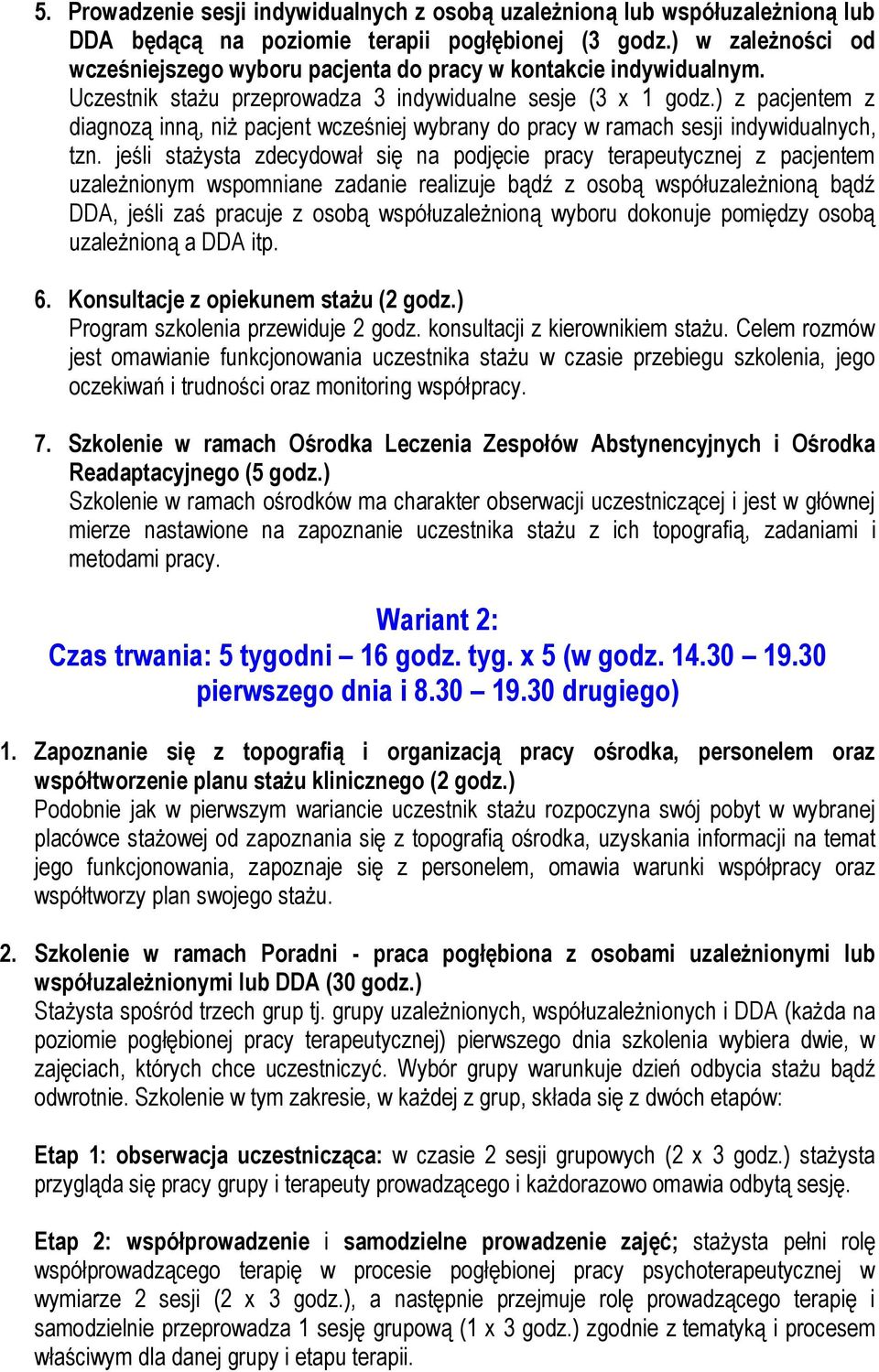 5. Prowadzenie sesji indywidualnych z osobą uzależnioną lub współuzależnioną lub DDA będącą na poziomie terapii pogłębionej (3 godz.) w zależności od wcześniejszego wyboru pacjenta do pracy w kontakcie indywidualnym.
Uczestnik stażu przeprowadza 3 indywidualne sesje (3 x 1 godz.) z pacjentem z diagnozą inną, niż pacjent wcześniej wybrany do pracy w ramach sesji indywidualnych, tzn. jeśli stażysta zdecydował się na podjęcie pracy terapeutycznej z pacjentem uzależnionym wspomniane zadanie realizuje bądź z osobą współuzależnioną bądź DDA, jeśli zaś pracuje z osobą współuzależnioną wyboru dokonuje pomiędzy osobą uzależnioną a DDA itp.

6. Konsultacje z opiekunem stażu (2 godz.)
Program szkolenia przewiduje 2 godz. konsultacji z kierownikiem stażu. Celem rozmów jest omawianie funkcjonowania uczestnika stażu w czasie przebiegu szkolenia, jego oczekiwań i trudności oraz monitoring współpracy.

7. Szkolenie w ramach Ośrodka Leczenia Zespołów Abstynencyjnych i Ośrodka Readaptacyjnego (5 godz.)
Szkolenie w ramach ośrodków ma charakter obserwacji uczestniczącej i jest w głównej mierze nastawione na zapoznanie uczestnika stażu z ich topografią, zadaniami i metodami pracy.

Wariant 2:
Czas trwania: 5 tygodni – 16 godz. tyg. x 5 (w godz. 14.30 – 19.30 pierwszego dnia i 8.30 – 19.30 drugiego)

1. Zapoznanie się z topografią i organizacją pracy ośrodka, personelem oraz współtworzenie planu stażu klinicznego (2 godz.)
Podobnie jak w pierwszym wariancie uczestnik stażu rozpoczyna swój pobyt w wybranej placówce stażowej od zapoznania się z topografią ośrodka, uzyskania informacji na temat jego funkcjonowania, zapoznaje się z personelem, omawia warunki współpracy oraz współtworzy plan swojego stażu.

2. Szkolenie w ramach Poradni - praca pogłębiona z osobami uzależnionymi lub współuzależnionymi lub DDA (30 godz.)
Stażysta spośród trzech grup tj. grupy uzależnionych, współuzależnionych i DDA (każda na poziomie pogłębionej pracy terapeutycznej) pierwszego dnia szkolenia wybiera dwie, w zajęciach, których chce uczestniczyć. Wybór grupy warunkuje dzień odbycia stażu bądź odwrotnie. Szkolenie w tym zakresie, w każdej z grup, składa się z dwóch etapów:

Etap 1: obserwacja uczestnicząca: w czasie 2 sesji grupowych (2 x 3 godz.) stażysta przygląda się pracy grupy i terapeuty prowadzącego i każdorazowo omawia odbytą sesję.

Etap 2: współprowadzenie i samodzielne prowadzenie zajęć; stażysta pełni rolę współprowadzącego terapię w procesie pogłębionej pracy psychoterapeutycznej w wymiarze 2 sesji (2 x 3 godz.), a następnie przejmuje rolę prowadzącego terapię i samodzielnie przeprowadza 1 sesję grupową (1 x 3 godz.) zgodnie z tematyką i procesem właściwym dla danej grupy i etapu terapii.